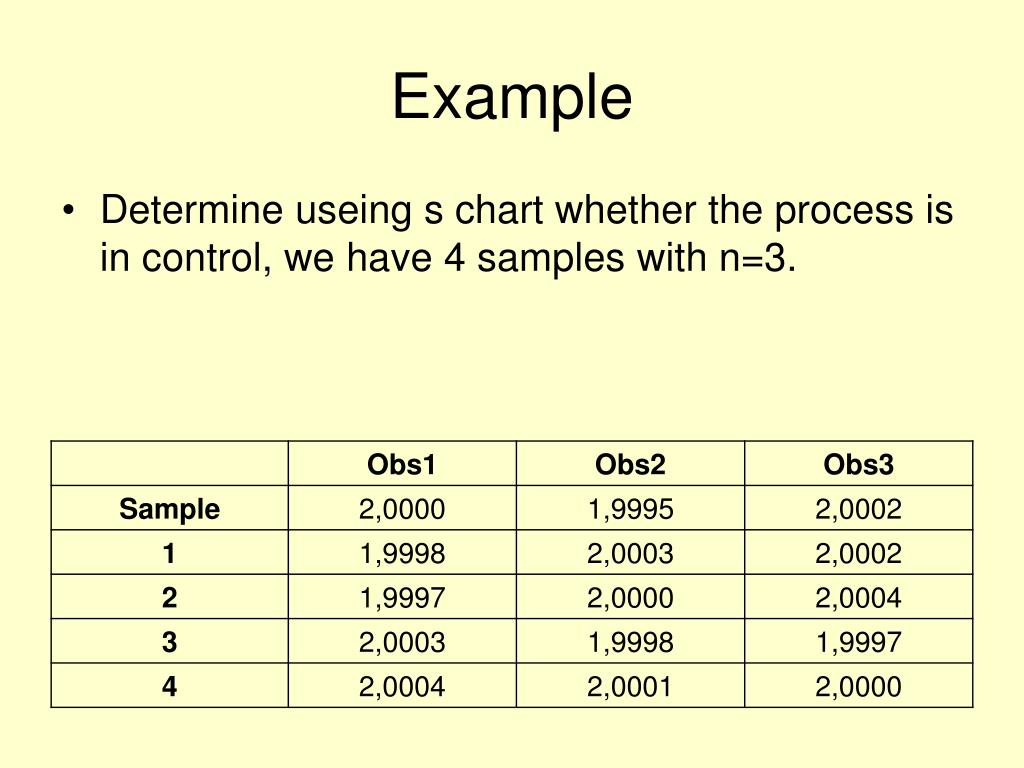 Example

• Determine useing s chart whether the process is in control, we have 4 samples with n=3.

|  | Obs1 | Obs2 | Obs3 |
|---|---|---|---|
| Sample | 2,0000 | 1,9995 | 2,0002 |
| 1 | 1,9998 | 2,0003 | 2,0002 |
| 2 | 1,9997 | 2,0000 | 2,0004 |
| 3 | 2,0003 | 1,9998 | 1,9997 |
| 4 | 2,0004 | 2,0001 | 2,0000 |